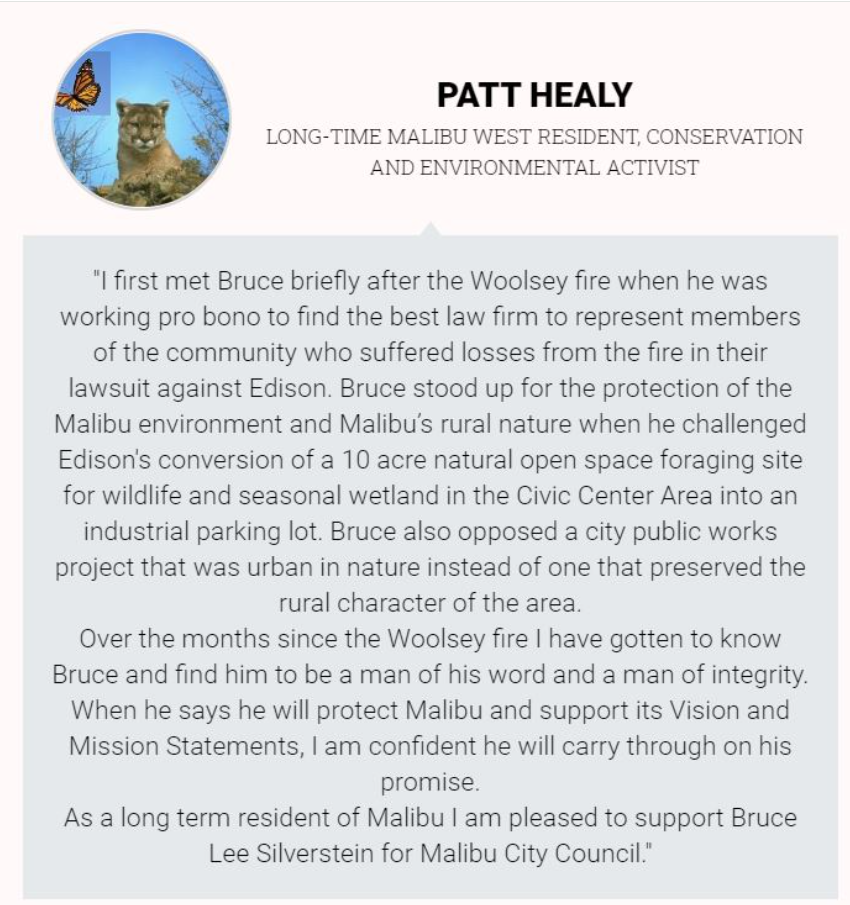 PATT HEALY

LONG-TIME MALIBU WEST RESIDENT, CONSERVATION AND ENVIRONMENTAL ACTIVIST

"I first met Bruce briefly after the Woolsey fire when he was working pro bono to find the best law firm to represent members of the community who suffered losses from the fire in their lawsuit against Edison. Bruce stood up for the protection of the Malibu environment and Malibu's rural nature when he challenged Edison's conversion of a 10 acre natural open space foraging site for wildlife and seasonal wetland in the Civic Center Area into an industrial parking lot. Bruce also opposed a city public works project that was urban in nature instead of one that preserved the rural character of the area.
Over the months since the Woolsey fire I have gotten to know Bruce and find him to be a man of his word and a man of integrity. When he says he will protect Malibu and support its Vision and Mission Statements, I am confident he will carry through on his promise.
As a long term resident of Malibu I am pleased to support Bruce Lee Silverstein for Malibu City Council."